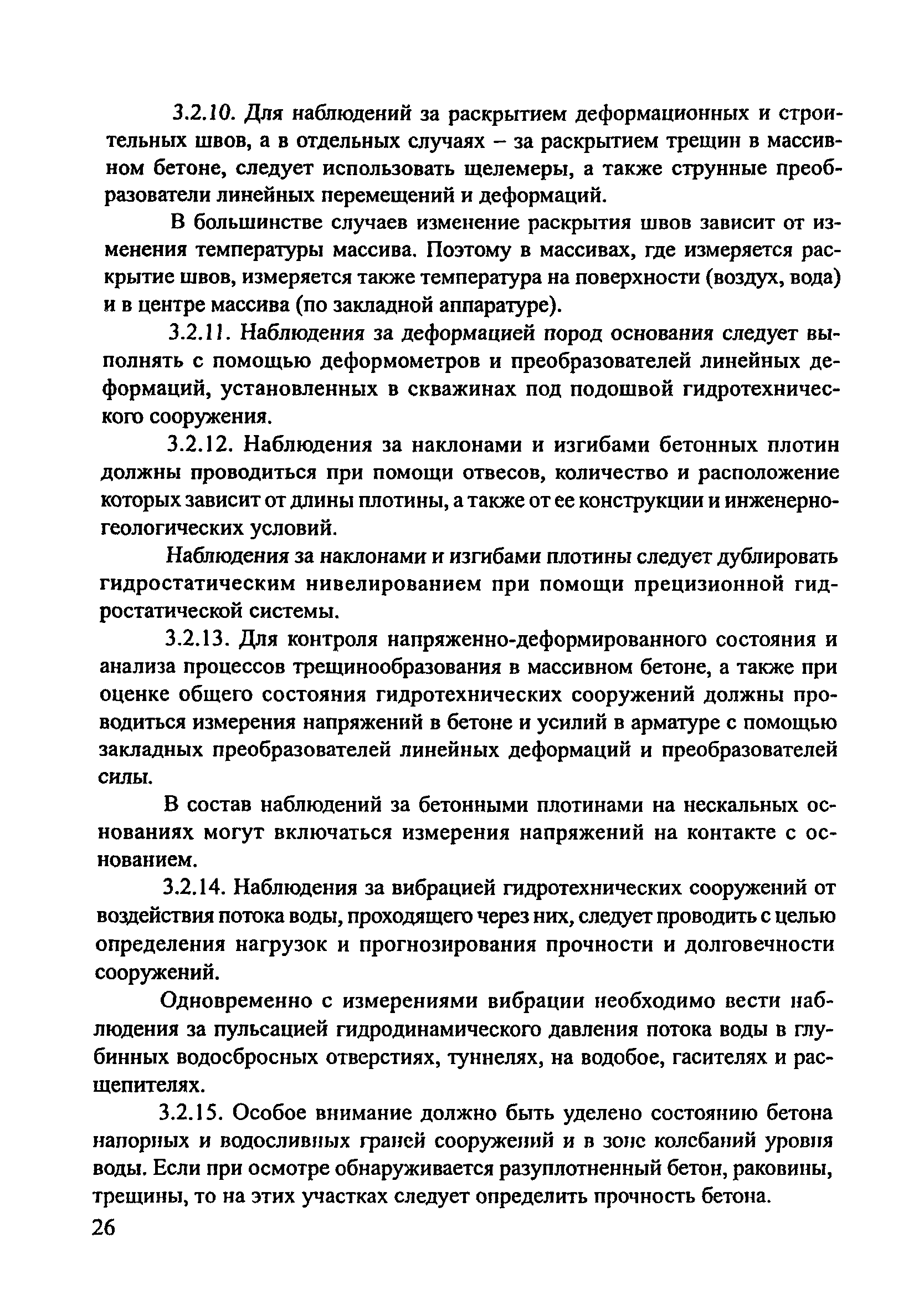 3.2.10. Для наблюдений за раскрытием деформационных и строительных швов, а в отдельных случаях – за раскрытием трещин в массивном бетоне, следует использовать щелемеры, а также струнные преобразователи линейных перемещений и деформаций.

В большинстве случаев изменение раскрытия швов зависит от изменения температуры массива. Поэтому в массивах, где измеряется раскрытие швов, измеряется также температура на поверхности (воздух, вода) и в центре массива (по закладной аппаратуре).

3.2.11. Наблюдения за деформацией пород основания следует выполнять с помощью деформометров и преобразователей линейных деформаций, установленных в скважинах под подошвой гидротехнического сооружения.

3.2.12. Наблюдения за наклонами и изгибами бетонных плотин должны проводиться при помощи отвесов, количество и расположение которых зависит от длины плотины, а также от ее конструкции и инженерно-геологических условий.

Наблюдения за наклонами и изгибами плотины следует дублировать гидростатическим нивелированием при помощи прецизионной гидростатической системы.

3.2.13. Для контроля напряженно-деформированного состояния и анализа процессов трещинообразования в массивном бетоне, а также при оценке общего состояния гидротехнических сооружений должны проводиться измерения напряжений в бетоне и усилий в арматуре с помощью закладных преобразователей линейных деформаций и преобразователей силы.

В состав наблюдений за бетонными плотинами на нескальных основаниях могут включаться измерения напряжений на контакте с основанием.

3.2.14. Наблюдения за вибрацией гидротехнических сооружений от воздействия потока воды, проходящего через них, следует проводить с целью определения нагрузок и прогнозирования прочности и долговечности сооружений.

Одновременно с измерениями вибрации необходимо вести наблюдения за пульсацией гидродинамического давления потока воды в глубинных водосбросных отверстиях, туннелях, на водобое, гасителях и расщепителях.

3.2.15. Особое внимание должно быть уделено состоянию бетона напорных и водосливных граней сооружений и в зоне колебаний уровня воды. Если при осмотре обнаруживается разуплотненный бетон, раковины, трещины, то на этих участках следует определить прочность бетона.

26